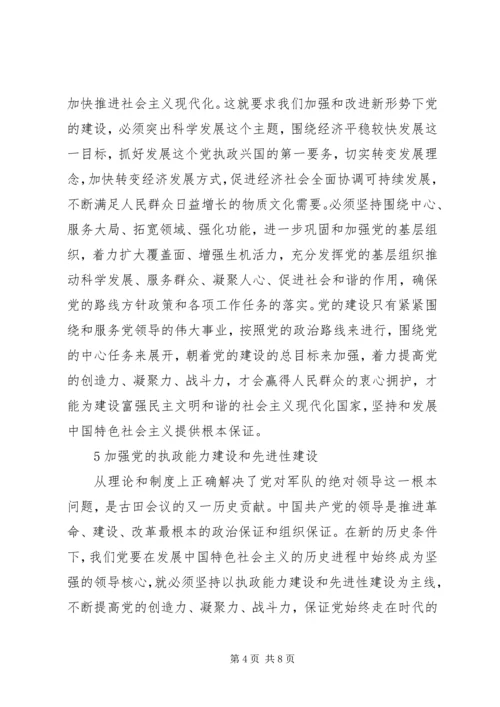 加快推进社会主义现代化。这就要求我们加强和改进新形势下党的建设，必须突出科学发展这个主题，围绕经济平稳较快发展这一目标，抓好发展这个党执政兴国的第一要务，切实转变发展理念，加快转变经济发展方式，促进经济社会全面协调可持续发展，不断满足人民群众日益增长的物质文化需要。必须坚持围绕中心、服务大局、拓宽领域、强化功能，进一步巩固和加强党的基层组织，着力扩大覆盖面、增强生机活力，充分发挥党的基层组织推动科学发展、服务群众、凝聚人心、促进社会和谐的作用，确保党的路线方针政策和各项工作任务的落实。党的建设只有紧紧围绕和服务党领导的伟大事业，按照党的政治路线来进行，围绕党的中心任务来展开，朝着党的建设的总目标来加强，着力提高党的创造力、凝聚力、战斗力，才会赢得人民群众的衷心拥护，才能为建设富强民主文明和谐的社会主义现代化国家，坚持和发展中国特色社会主义提供根本保证。

5 加强党的执政能力建设和先进性建设

从理论和制度上正确解决了党对军队的绝对领导这一根本问题，是古田会议的又一历史贡献。中国共产党的领导是推进革命、建设、改革最根本的政治保证和组织保证。在新的历史条件下，我们党要在发展中国特色社会主义的历史进程中始终成为坚强的领导核心，就必须坚持以执政能力建设和先进性建设为主线，不断提高党的创造力、凝聚力、战斗力，保证党始终走在时代的

第 4 页 共 8 页